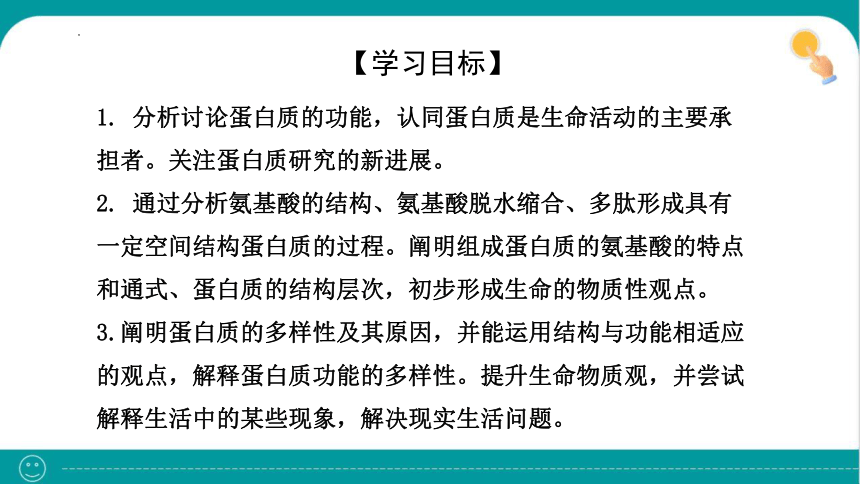 【学习目标】

1. 分析讨论蛋白质的功能，认同蛋白质是生命活动的主要承担者。关注蛋白质研究的新进展。

2. 通过分析氨基酸的结构、氨基酸脱水缩合、多肽形成具有一定空间结构蛋白质的过程。阐明组成蛋白质的氨基酸的特点和通式、蛋白质的结构层次，初步形成生命的物质性观点。

3.阐明蛋白质的多样性及其原因，并能运用结构与功能相适应的观点，解释蛋白质功能的多样性。提升生命物质观，并尝试解释生活中的某些现象，解决现实生活问题。